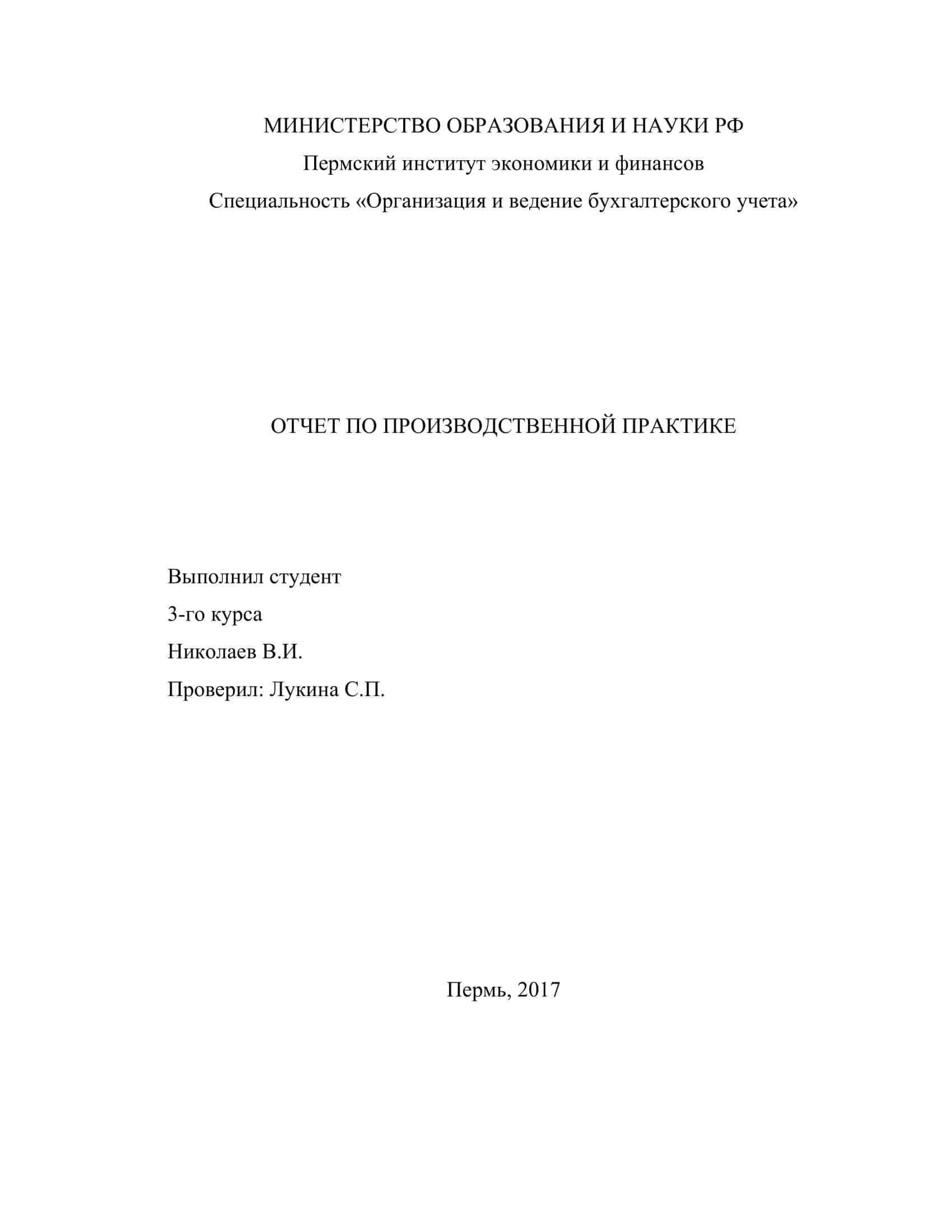 МИНИСТЕРСТВО ОБРАЗОВАНИЯ И НАУКИ РФ

Пермский институт экономики и финансов

Специальность «Организация и ведение бухгалтерского учета»

ОТЧЕТ ПО ПРОИЗВОДСТВЕННОЙ ПРАКТИКЕ

Выполнил студент

3-го курса

Николаев В.И.

Проверил: Лукина С.П.

Пермь, 2017